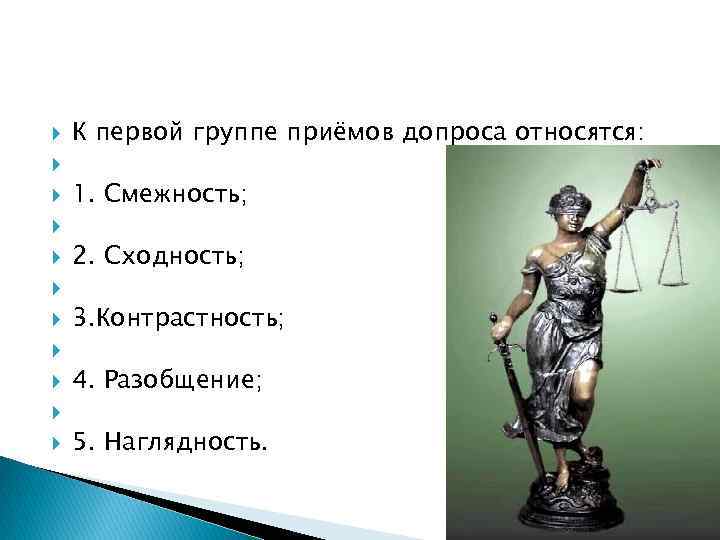 К первой группе приёмов допроса относятся:

1. Смежность;

2. Сходность;

3.Контрастность;

4. Разобщение;

5. Наглядность.